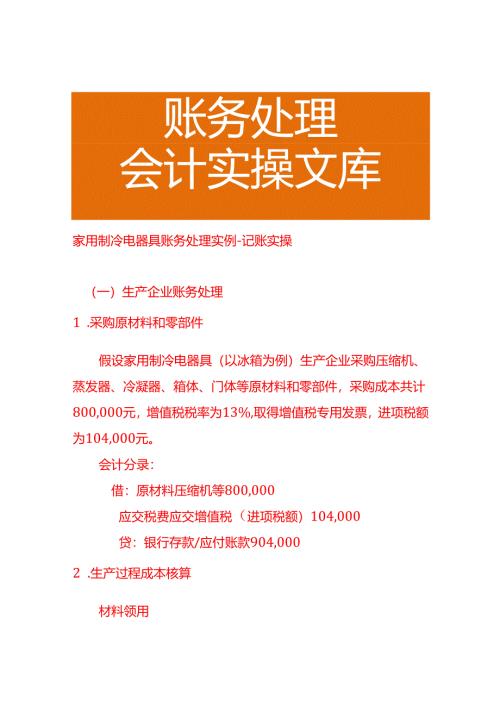 账务处理
会计实操文库

家用制冷电器具账务处理实例-记账实操

（一）生产企业账务处理

1 .采购原材料和零部件

假设家用制冷电器具（以冰箱为例）生产企业采购压缩机、蒸发器、冷凝器、箱体、门体等原材料和零部件，采购成本共计800,000元，增值税税率为13%,取得增值税专用发票，进项税额为104,000元。

会计分录：

借：原材料压缩机等800,000

应交税费应交增值税（进项税额）104,000

贷：银行存款/应付账款904,000

2 .生产过程成本核算

材料领用